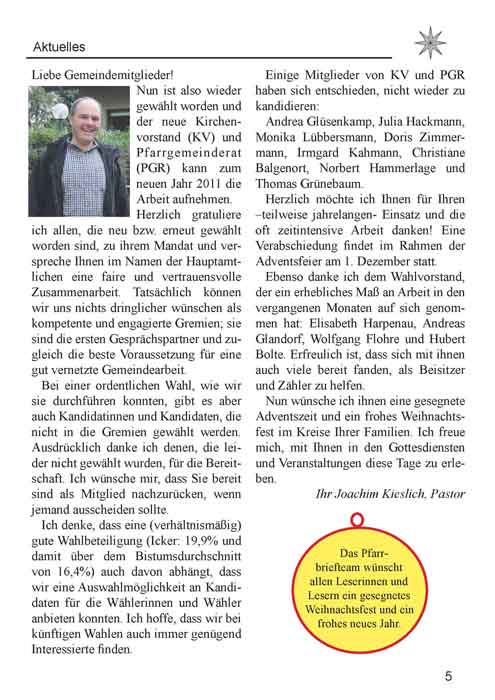 Aktuelles

Liebe Gemeindemitglieder!

Nun ist also wieder gewählt worden und der neue Kirchenvorstand (KV) und Pfarrgemeinderat (PGR) kann zum neuen Jahr 2011 die Arbeit aufnehmen.

Herzlich gratuliere ich allen, die neu bzw. erneut gewählt worden sind, zu ihrem Mandat und verspreche Ihnen im Namen der Hauptamtlichen eine faire und vertrauensvolle Zusammenarbeit. Tatsächlich können wir uns nichts dringlicher wünschen als kompetente und engagierte Gremien; sie sind die ersten Gesprächspartner und zugleich die beste Voraussetzung für eine gut vernetzte Gemeindearbeit.

Bei einer ordentlichen Wahl, wie wir sie durchführen konnten, gibt es aber auch Kandidatinnen und Kandidaten, die nicht in die Gremien gewählt werden. Ausdrücklich danke ich denen, die leider nicht gewählt wurden, für die Bereitschaft. Ich wünsche mir, dass Sie bereit sind als Mitglied nachzurücken, wenn jemand ausscheiden sollte.

Ich denke, dass eine (verhältnismäßig) gute Wahlbeteiligung (Icker: 19,9% und damit über dem Bistumsdurchschnitt von 16,4%) auch davon abhängt, dass wir eine Auswahlmöglichkeit an Kandidaten für die Wählerinnen und Wähler anbieten konnten. Ich hoffe, dass wir bei künftigen Wahlen auch immer genügend Interessierte finden.

Einige Mitglieder von KV und PGR haben sich entschieden, nicht wieder zu kandidieren:

Andrea Glüsenkamp, Julia Hackmann, Monika Lübbersmann, Doris Zimmermann, Irmgard Kahmann, Christiane Balgenort, Norbert Hammerlage und Thomas Grünebaum.

Herzlich möchte ich Ihnen für Ihren –teilweise jahrelangen- Einsatz und die oft zeitintensive Arbeit danken! Eine Verabschiedung findet im Rahmen der Adventsfeier am 1. Dezember statt.

Ebenso danke ich dem Wahlvorstand, der ein erhebliches Maß an Arbeit in den vergangenen Monaten auf sich genommen hat: Elisabeth Harpenau, Andreas Glandorf, Wolfgang Flohre und Hubert Bolte. Erfreulich ist, dass sich mit ihnen auch viele bereit fanden, als Beisitzer und Zähler zu helfen.

Nun wünsche ich ihnen eine gesegnete Adventszeit und ein frohes Weihnachtsfest im Kreise Ihrer Familien. Ich freue mich, mit Ihnen in den Gottesdiensten und Veranstaltungen diese Tage zu erleben.

Ihr Joachim Kieslich, Pastor

Das Pfarrbriefteam wünscht allen Leserinnen und Lesern ein gesegnetes Weihnachtsfest und ein frohes neues Jahr.

5